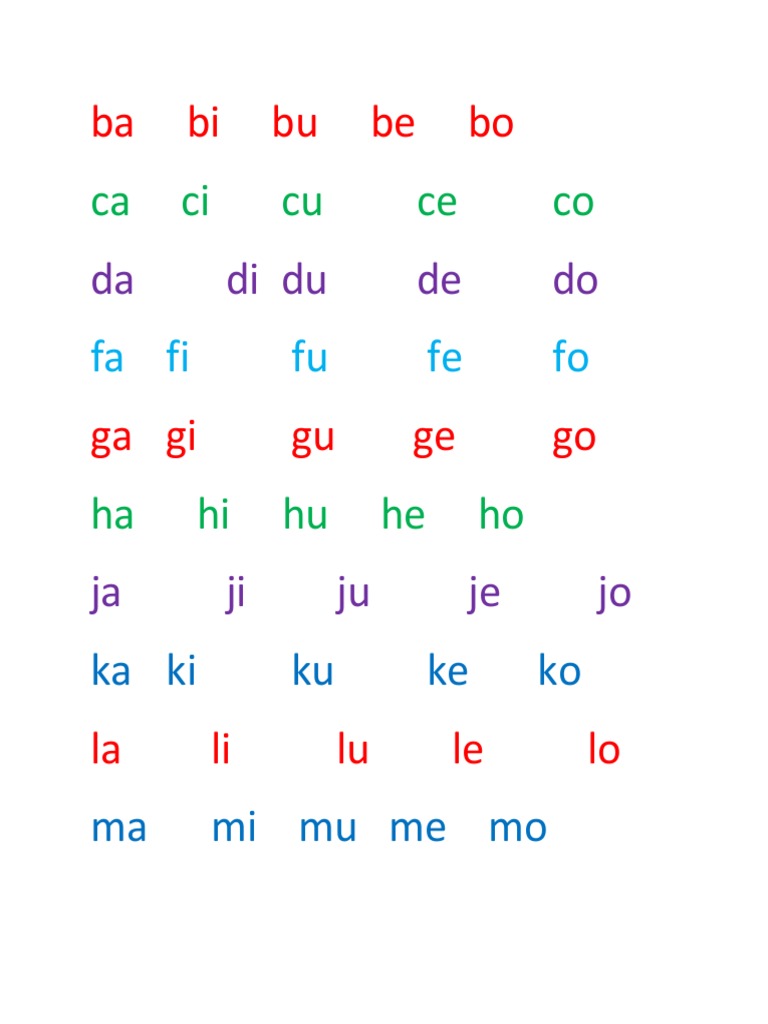 ba bi bu be bo

ca ci cu ce co

da di du de do

fa fi fu fe fo

ga gi gu ge go

ha hi hu he ho

ja ji ju je jo

ka ki ku ke ko

la li lu le lo

ma mi mu me mo